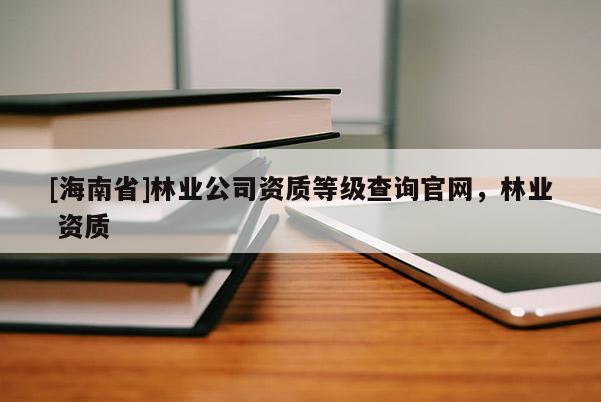 [海南省]林业公司资质等级查询官网，林业资质